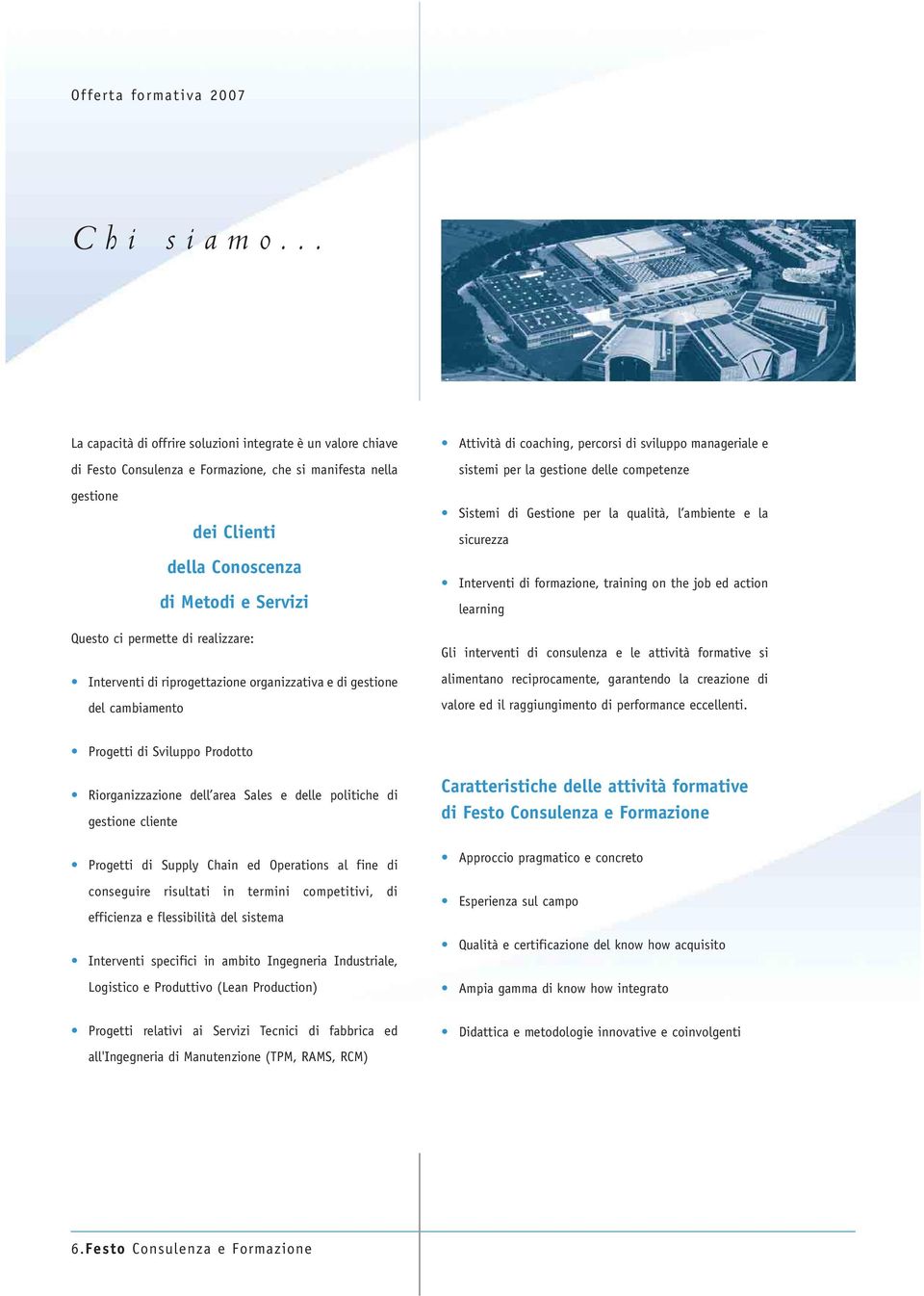 Offerta formativa 2007

Chi siamo...

La capacità di offrire soluzioni integrate è un valore chiave di Festo Consulenza e Formazione, che si manifesta nella gestione

dei Clienti
della Conoscenza
di Metodi e Servizi

Questo ci permette di realizzare:

• Interventi di riprogettazione organizzativa e di gestione del cambiamento

• Progetti di Sviluppo Prodotto

• Riorganizzazione dell'area Sales e delle politiche di gestione cliente

• Progetti di Supply Chain ed Operations al fine di conseguire risultati in termini competitivi, di efficienza e flessibilità del sistema

• Interventi specifici in ambito Ingegneria Industriale, Logistico e Produttivo (Lean Production)

• Progetti relativi ai Servizi Tecnici di fabbrica ed all'Ingegneria di Manutenzione (TPM, RAMS, RCM)

• Attività di coaching, percorsi di sviluppo manageriale e sistemi per la gestione delle competenze

• Sistemi di Gestione per la qualità, l'ambiente e la sicurezza

• Interventi di formazione, training on the job ed action learning

Gli interventi di consulenza e le attività formative si alimentano reciprocamente, garantendo la creazione di valore ed il raggiungimento di performance eccellenti.

Caratteristiche delle attività formative di Festo Consulenza e Formazione

• Approccio pragmatico e concreto

• Esperienza sul campo

• Qualità e certificazione del know how acquisito

• Ampia gamma di know how integrato

• Didattica e metodologie innovative e coinvolgenti

6.Festo Consulenza e Formazione